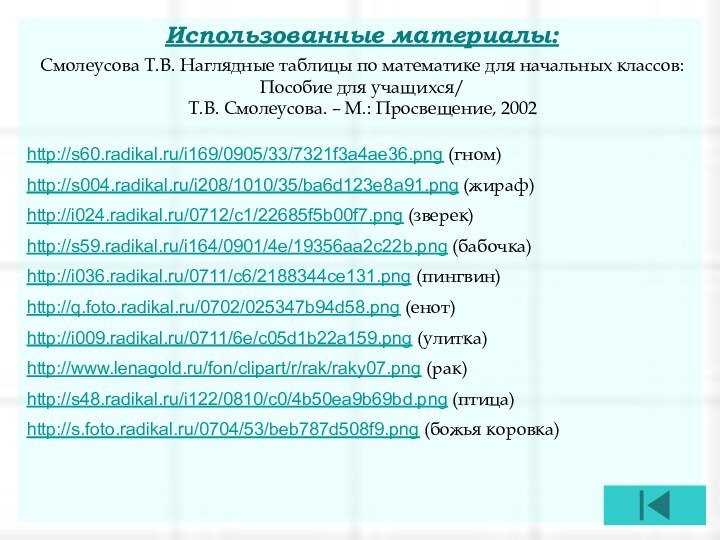 Использованные материалы:

Смолеусова Т.В. Наглядные таблицы по математике для начальных классов: Пособие для учащихся/
Т.В. Смолеусова. – М.: Просвещение, 2002

http://s60.radikal.ru/i169/0905/33/7321f3a4ae36.png (гном)

http://s004.radikal.ru/i208/1010/35/ba6d123e8a91.png (жираф)

http://i024.radikal.ru/0712/c1/22685f5b00f7.png (зверек)

http://s59.radikal.ru/i164/0901/4e/19356aa2c22b.png (бабочка)

http://i036.radikal.ru/0711/c6/2188344ce131.png (пингвин)

http://q.foto.radikal.ru/0702/025347b94d58.png (енот)

http://i009.radikal.ru/0711/6e/c05d1b22a159.png (улитка)

http://www.lenagold.ru/fon/clipart/r/rak/raky07.png (рак)

http://s48.radikal.ru/i122/0810/c0/4b50ea9b69bd.png (птица)

http://s.foto.radikal.ru/0704/53/beb787d508f9.png (божья коровка)